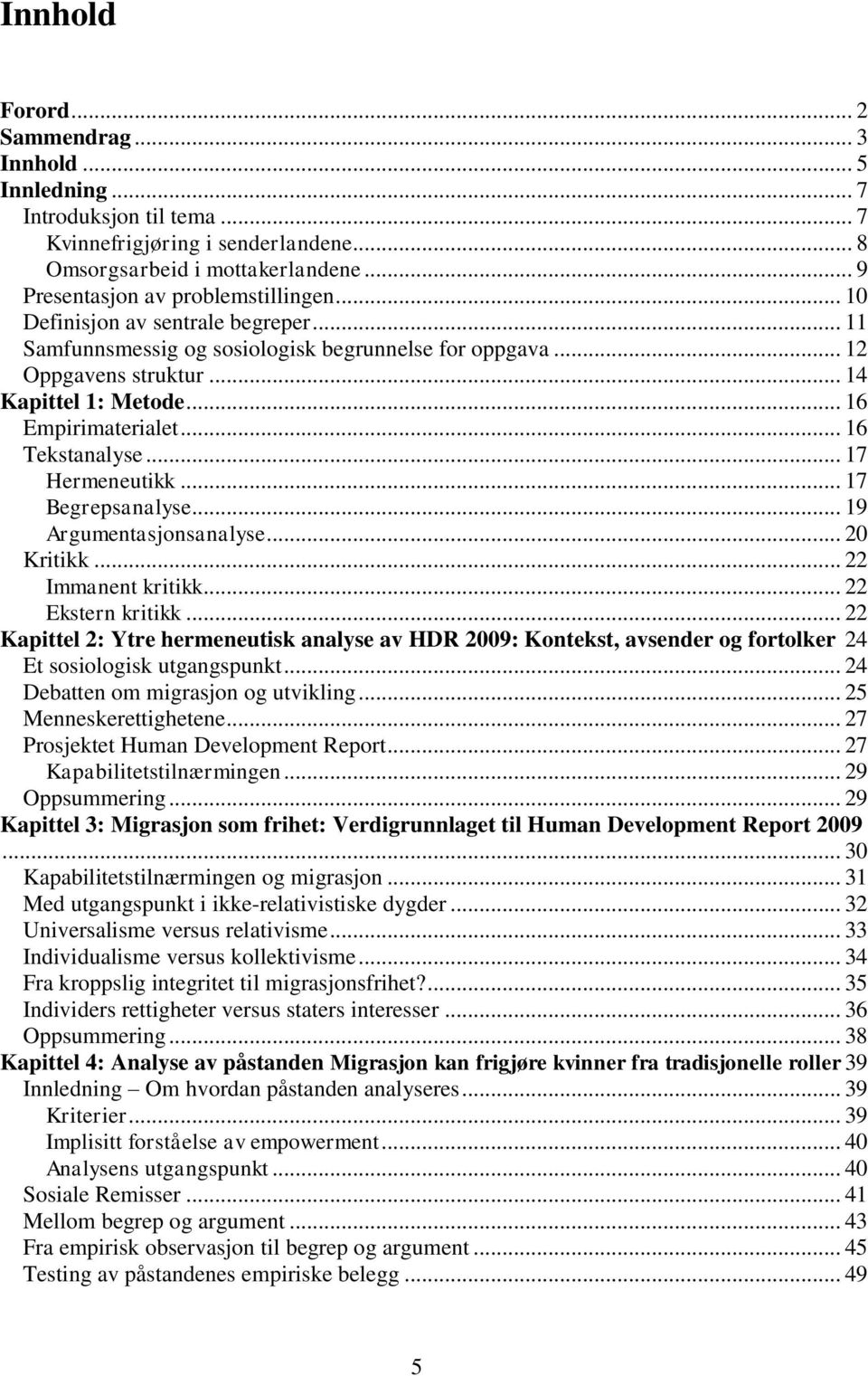 Innhold

Forord ... 2
Sammendrag ... 3
Innhold ... 5
Innledning ... 7
Introduksjon til tema ... 7
Kvinnefrigjøring i senderlandene ... 8
Omsorgsarbeid i mottakerlandene ... 9
Presentasjon av problemstillingen ... 10
Definisjon av sentrale begreper ... 11
Samfunnsmessig og sosiologisk begrunnelse for oppgava ... 12
Oppgavens struktur ... 14
Kapittel 1: Metode ... 16
Empirimaterialet ... 16
Tekstanalyse ... 17
Hermeneutikk ... 17
Begrepsanalyse ... 19
Argumentasjonsanalyse ... 20
Kritikk ... 22
Immanent kritikk ... 22
Ekstern kritikk ... 22
Kapittel 2: Ytre hermeneutisk analyse av HDR 2009: Kontekst, avsender og fortolker 24
Et sosiologisk utgangspunkt ... 24
Debatten om migrasjon og utvikling ... 25
Menneskerettighetene ... 27
Prosjektet Human Development Report ... 27
Kapabilitetstilnærmingen ... 29
Oppsummering ... 29
Kapittel 3: Migrasjon som frihet: Verdigrunnlaget til Human Development Report 2009 ... 30
Kapabilitetstilnærmingen og migrasjon ... 31
Med utgangspunkt i ikke-relativistiske dygder ... 32
Universalisme versus relativisme ... 33
Individualisme versus kollektivisme ... 34
Fra kroppslig integritet til migrasjonsfrihet? ... 35
Individers rettigheter versus staters interesser ... 36
Oppsummering ... 38
Kapittel 4: Analyse av påstanden Migrasjon kan frigjøre kvinner fra tradisjonelle roller 39
Innledning – Om hvordan påstanden analyseres ... 39
Kriterier ... 39
Implisitt forståelse av empowerment ... 40
Analysens utgangspunkt ... 40
Sosiale Remisser ... 41
Mellom begrep og argument ... 43
Fra empirisk observasjon til begrep og argument ... 45
Testing av påstandenes empiriske belegg ... 49

5